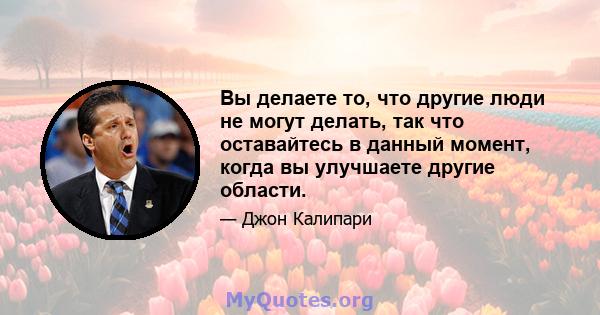 Вы делаете то, что другие люди не могут делать, так что оставайтесь в данный момент, когда вы улучшаете другие области.

— Джон Калипари

MyQuotes.org